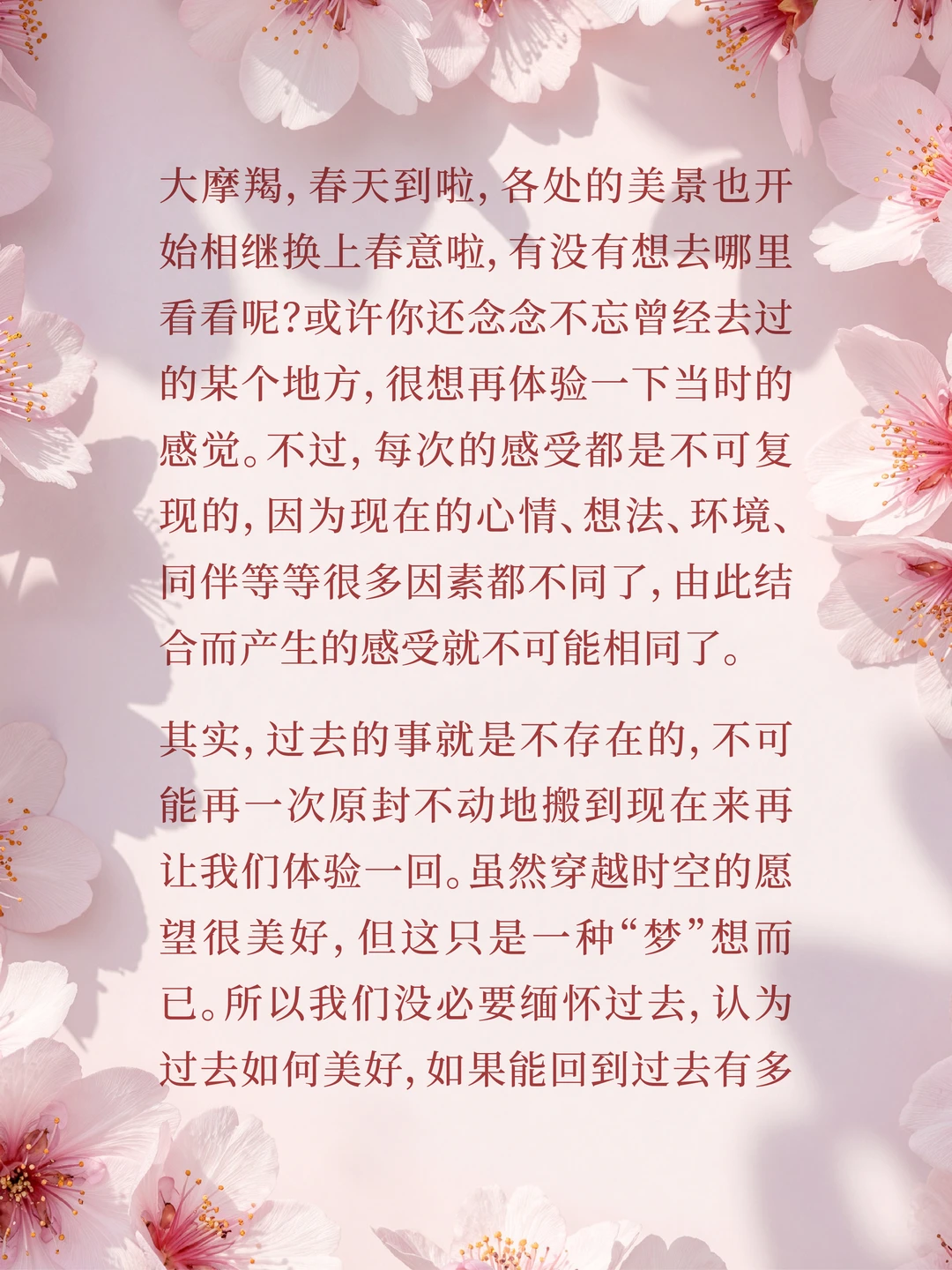 大摩羯，春天到啦，各处的美景也开始相继换上春意啦，有没有想去哪里看看呢？或许你还念念不忘曾经去过的某个地方，很想再体验一下当时的感觉。不过，每次的感受都是不可复现的，因为现在的心情、想法、环境、同伴等等很多因素都不同了，由此结合而产生的感受就不可能相同了。

其实，过去的事就是不存在的，不可能再一次原封不动地搬到现在来再让我们体验一回。虽然穿越时空的愿望很美好，但这只是一种“梦”想而已。所以我们没必要缅怀过去，认为过去如何美好，如果能回到过去有多